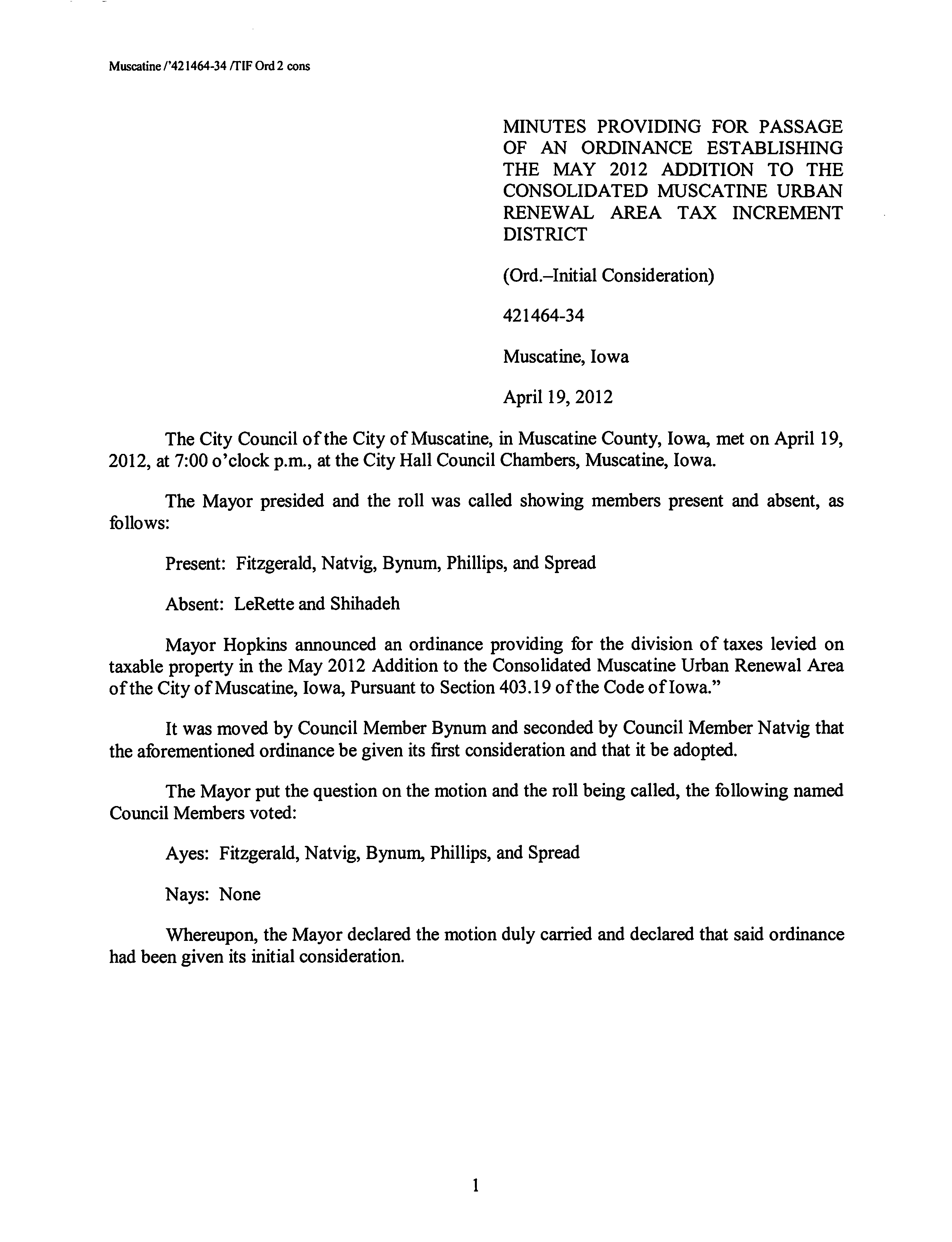 Muscatine /'421464-34 /TIF Ord 2 cons

MINUTES PROVIDING FOR PASSAGE OF AN ORDINANCE ESTABLISHING THE MAY 2012 ADDITION TO THE CONSOLIDATED MUSCATINE URBAN RENEWAL AREA TAX INCREMENT DISTRICT

(Ord.–Initial Consideration)

421464-34

Muscatine, Iowa

April 19, 2012

The City Council of the City of Muscatine, in Muscatine County, Iowa, met on April 19, 2012, at 7:00 o'clock p.m., at the City Hall Council Chambers, Muscatine, Iowa.

The Mayor presided and the roll was called showing members present and absent, as follows:

Present: Fitzgerald, Natvig, Bynum, Phillips, and Spread

Absent: LeRette and Shihadeh

Mayor Hopkins announced an ordinance providing for the division of taxes levied on taxable property in the May 2012 Addition to the Consolidated Muscatine Urban Renewal Area of the City of Muscatine, Iowa, Pursuant to Section 403.19 of the Code of Iowa."

It was moved by Council Member Bynum and seconded by Council Member Natvig that the aforementioned ordinance be given its first consideration and that it be adopted.

The Mayor put the question on the motion and the roll being called, the following named Council Members voted:

Ayes: Fitzgerald, Natvig, Bynum, Phillips, and Spread

Nays: None

Whereupon, the Mayor declared the motion duly carried and declared that said ordinance had been given its initial consideration.

1